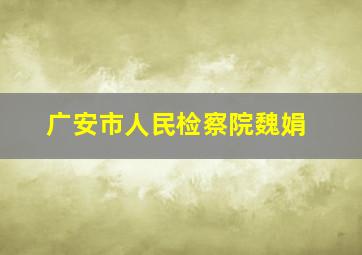 广安市人民检察院魏娟